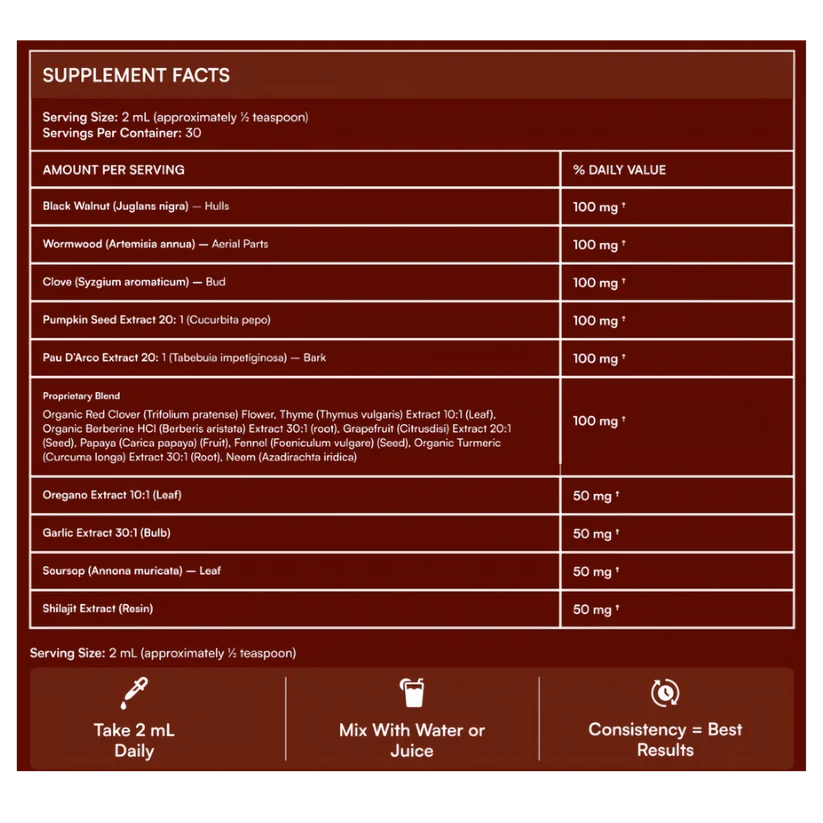 SUPPLEMENT FACTS

Serving Size: 2 mL (approximately ½ teaspoon)
Servings Per Container: 30

| AMOUNT PER SERVING | % DAILY VALUE |
|---|---|
| Black Walnut (Juglans nigra) — Hulls | 100 mg † |
| Wormwood (Artemisia annua) — Aerial Parts | 100 mg † |
| Clove (Syzgium aromaticum) — Bud | 100 mg † |
| Pumpkin Seed Extract 20: 1 (Cucurbita pepo) | 100 mg † |
| Pau D'Arco Extract 20: 1 (Tabebuia impetiginosa) — Bark | 100 mg † |
| Proprietary Blend Organic Red Clover (Trifolium pratense) Flower, Thyme (Thymus vulgaris) Extract 10:1 (Leaf), Organic Berberine HCl (Berberis aristata) Extract 30:1 (root), Grapefruit (Citrusdisi) Extract 20:1 (Seed), Papaya (Carica papaya) (Fruit), Fennel (Foeniculum vulgare) (Seed), Organic Turmeric (Curcuma longa) Extract 30:1 (Root), Neem (Azadirachta iridica) | 100 mg † |
| Oregano Extract 10:1 (Leaf) | 50 mg † |
| Garlic Extract 30:1 (Bulb) | 50 mg † |
| Soursop (Annona muricata) — Leaf | 50 mg † |
| Shilajit Extract (Resin) | 50 mg † |

Serving Size: 2 mL (approximately ½ teaspoon)

Take 2 mL Daily

Mix With Water or Juice

Consistency = Best Results